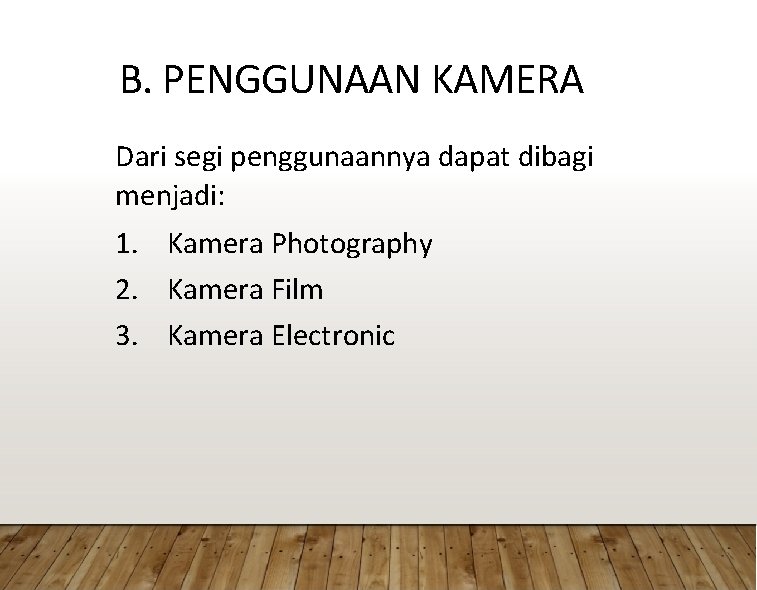 B. PENGGUNAAN KAMERA

Dari segi penggunaannya dapat dibagi menjadi:

1. Kamera Photography
2. Kamera Film
3. Kamera Electronic